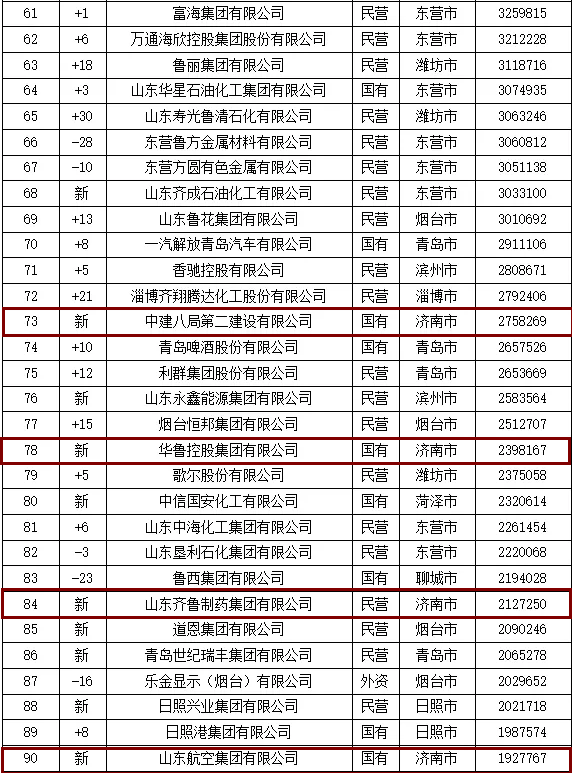 | 61 | +1 | 富海集团有限公司 | 民营 | 东营市 | 3259815 |
|---|---|---|---|---|---|
| 62 | +6 | 万通海欣控股集团股份有限公司 | 民营 | 东营市 | 3212228 |
| 63 | +18 | 鲁丽集团有限公司 | 民营 | 潍坊市 | 3118716 |
| 64 | +3 | 山东华星石油化工集团有限公司 | 国有 | 东营市 | 3074935 |
| 65 | +30 | 山东寿光鲁清石化有限公司 | 民营 | 潍坊市 | 3063246 |
| 66 | -28 | 东营鲁方金属材料有限公司 | 民营 | 东营市 | 3060812 |
| 67 | -10 | 东营方圆有色金属有限公司 | 民营 | 东营市 | 3051138 |
| 68 | 新 | 山东齐成石油化工有限公司 | 民营 | 东营市 | 3033100 |
| 69 | +13 | 山东鲁花集团有限公司 | 民营 | 烟台市 | 3010692 |
| 70 | +8 | 一汽解放青岛汽车有限公司 | 国有 | 青岛市 | 2911106 |
| 71 | +5 | 香驰控股有限公司 | 民营 | 滨州市 | 2808671 |
| 72 | +21 | 淄博齐翔腾达化工股份有限公司 | 民营 | 淄博市 | 2792406 |
| 73 | 新 | 中建八局第二建设有限公司 | 国有 | 济南市 | 2758269 |
| 74 | +10 | 青岛啤酒股份有限公司 | 国有 | 青岛市 | 2657526 |
| 75 | +12 | 利群集团股份有限公司 | 民营 | 青岛市 | 2653669 |
| 76 | 新 | 山东永鑫能源集团有限公司 | 民营 | 滨州市 | 2583564 |
| 77 | +15 | 烟台恒邦集团有限公司 | 民营 | 烟台市 | 2512707 |
| 78 | 新 | 华鲁控股集团有限公司 | 国有 | 济南市 | 2398167 |
| 79 | +5 | 歌尔股份有限公司 | 民营 | 潍坊市 | 2375058 |
| 80 | 新 | 中信国安化工有限公司 | 国有 | 菏泽市 | 2320614 |
| 81 | +6 | 山东中海化工集团有限公司 | 民营 | 东营市 | 2261454 |
| 82 | -3 | 山东垦利石化集团有限公司 | 民营 | 东营市 | 2220068 |
| 83 | -23 | 鲁西集团有限公司 | 国有 | 聊城市 | 2194028 |
| 84 | 新 | 山东齐鲁制药集团有限公司 | 民营 | 济南市 | 2127250 |
| 85 | 新 | 道恩集团有限公司 | 民营 | 烟台市 | 2090246 |
| 86 | 新 | 青岛世纪瑞丰集团有限公司 | 民营 | 青岛市 | 2065278 |
| 87 | -16 | 乐金显示（烟台）有限公司 | 外资 | 烟台市 | 2029652 |
| 88 | 新 | 日照兴业集团有限公司 | 民营 | 日照市 | 2021718 |
| 89 | +8 | 日照港集团有限公司 | 国有 | 日照市 | 1987574 |
| 90 | 新 | 山东航空集团有限公司 | 国有 | 济南市 | 1927767 |